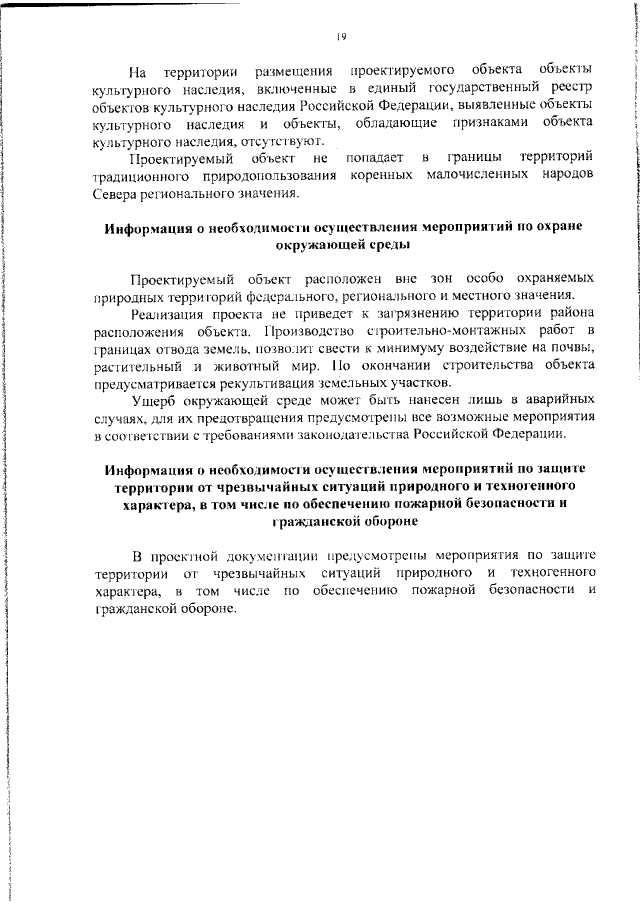 19

На территории размещения проектируемого объекта объекты культурного наследия, включенные в единый государственный реестр объектов культурного наследия Российской Федерации, выявленные объекты культурного наследия и объекты, обладающие признаками объекта культурного наследия, отсутствуют.

Проектируемый объект не попадает в границы территорий традиционного природопользования коренных малочисленных народов Севера регионального значения.

Информация о необходимости осуществления мероприятий по охране окружающей среды

Проектируемый объект расположен вне зон особо охраняемых природных территорий федерального, регионального и местного значения.

Реализация проекта не приведет к загрязнению территории района расположения объекта. Производство строительно-монтажных работ в границах отвода земель, позволит свести к минимуму воздействие на почвы, растительный и животный мир. По окончании строительства объекта предусматривается рекультивация земельных участков.

Ущерб окружающей среде может быть нанесен лишь в аварийных случаях, для их предотвращения предусмотрены все возможные мероприятия в соответствии с требованиями законодательства Российской Федерации.

Информация о необходимости осуществления мероприятий по защите территории от чрезвычайных ситуаций природного и техногенного характера, в том числе по обеспечению пожарной безопасности и гражданской обороне

В проектной документации предусмотрены мероприятия по защите территории от чрезвычайных ситуаций природного и техногенного характера, в том числе по обеспечению пожарной безопасности и гражданской обороне.